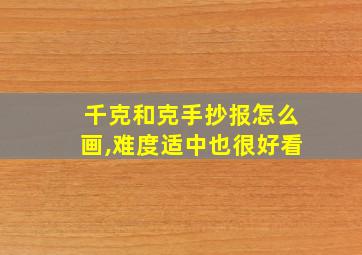 千克和克手抄报怎么画,难度适中也很好看